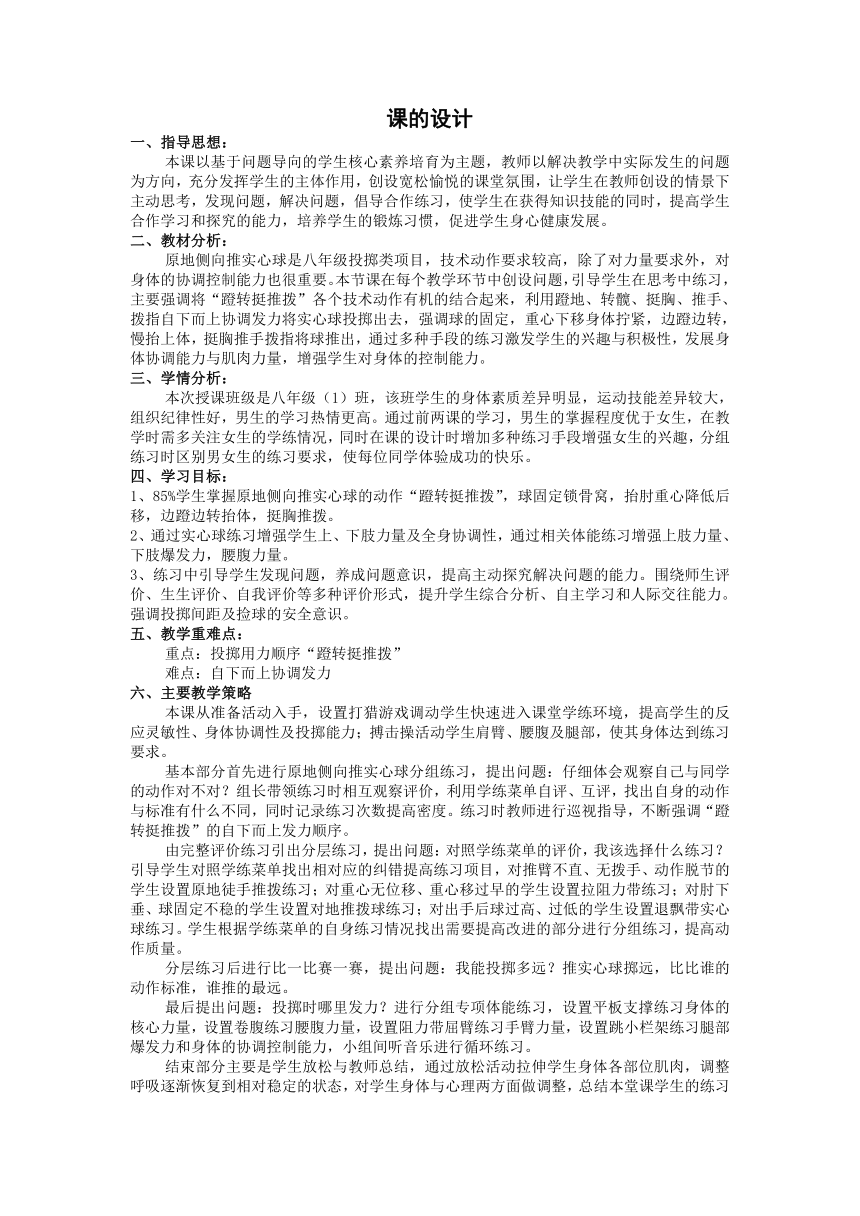 课的设计

一、指导思想：

本课以基于问题导向的学生核心素养培育为主题，教师以解决教学中实际发生的问题为方向，充分发挥学生的主体作用，创设宽松愉悦的课堂氛围，让学生在教师创设的情景下主动思考，发现问题，解决问题，倡导合作练习，使学生在获得知识技能的同时，提高学生合作学习和探究的能力，培养学生的锻炼习惯，促进学生身心健康发展。

二、教材分析：

原地侧向推实心球是八年级投掷类项目，技术动作要求较高，除了对力量要求外，对身体的协调控制能力也很重要。本节课在每个教学环节中创设问题，引导学生在思考中练习，主要强调将“蹬转挺推拨”各个技术动作有机的结合起来，利用蹬地、转髋、挺胸、推手、拨指自下而上协调发力将实心球投掷出去，强调球的固定，重心下移身体拧紧，边蹬边转，慢抬上体，挺胸推手拨指将球推出，通过多种手段的练习激发学生的兴趣与积极性，发展身体协调能力与肌肉力量，增强学生对身体的控制能力。

三、学情分析：

本次授课班级是八年级（1）班，该班学生的身体素质差异明显，运动技能差异较大，组织纪律性好，男生的学习热情更高。通过前两课的学习，男生的掌握程度优于女生，在教学时需多关注女生的学练情况，同时在课的设计时增加多种练习手段增强女生的兴趣，分组练习时区别男女生的练习要求，使每位同学体验成功的快乐。

四、学习目标：

1、85%学生掌握原地侧向推实心球的动作“蹬转挺推拨”，球固定锁骨窝，抬肘重心降低后移，边蹬边转抬体，挺胸推拨。

2、通过实心球练习增强学生上、下肢力量及全身协调性，通过相关体能练习增强上肢力量、下肢爆发力，腰腹力量。

3、练习中引导学生发现问题，养成问题意识，提高主动探究解决问题的能力。围绕师生评价、生生评价、自我评价等多种评价形式，提升学生综合分析、自主学习和人际交往能力。强调投掷间距及捡球的安全意识。

五、教学重难点：

重点：投掷用力顺序“蹬转挺推拨”

难点：自下而上协调发力

六、主要教学策略

本课从准备活动入手，设置打猎游戏调动学生快速进入课堂学练环境，提高学生的反应灵敏性、身体协调性及投掷能力；搏击操活动学生肩臂、腰腹及腿部，使其身体达到练习要求。

基本部分首先进行原地侧向推实心球分组练习，提出问题：仔细体会观察自己与同学的动作对不对？组长带领练习时相互观察评价，利用学练菜单自评、互评，找出自身的动作与标准有什么不同，同时记录练习次数提高密度。练习时教师进行巡视指导，不断强调“蹬转挺推拨”的自下而上发力顺序。

由完整评价练习引出分层练习，提出问题：对照学练菜单的评价，我该选择什么练习？引导学生对照学练菜单找出相对应的纠错提高练习项目，对推臂不直、无拨手、动作脱节的学生设置原地徒手推拨练习；对重心无位移、重心移过早的学生设置拉阻力带练习；对肘下垂、球固定不稳的学生设置对地推拨球练习；对出手后球过高、过低的学生设置退飘带实心球练习。学生根据学练菜单的自身练习情况找出需要提高改进的部分进行分组练习，提高动作质量。

分层练习后进行比一比赛一赛，提出问题：我能投掷多远？推实心球掷远，比比谁的动作标准，谁推的最远。

最后提出问题：投掷时哪里发力？进行分组专项体能练习，设置平板支撑练习身体的核心力量，设置卷腹练习腰腹力量，设置阻力带屈臂练习手臂力量，设置跳小栏架练习腿部爆发力和身体的协调控制能力，小组间听音乐进行循环练习。

结束部分主要是学生放松与教师总结，通过放松活动拉伸学生身体各部位肌肉，调整呼吸逐渐恢复到相对稳定的状态，对学生身体与心理两方面做调整，总结本堂课学生的练习